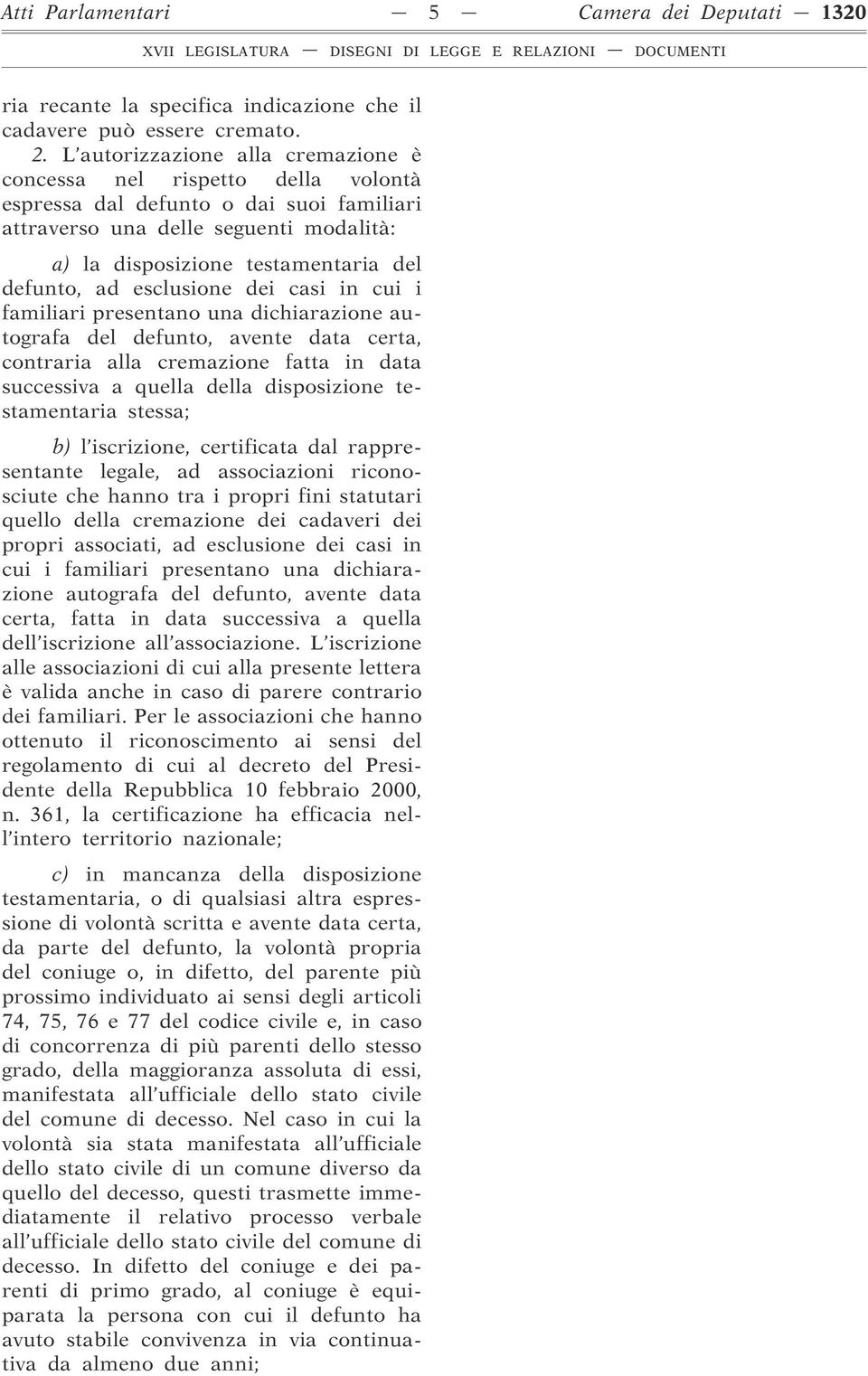 Atti Parlamentari — 5 — Camera dei Deputati — 1320

XVII LEGISLATURA — DISEGNI DI LEGGE E RELAZIONI — DOCUMENTI

ria recante la specifica indicazione che il cadavere può essere cremato.

2. L'autorizzazione alla cremazione è concessa nel rispetto della volontà espressa dal defunto o dai suoi familiari attraverso una delle seguenti modalità:

a) la disposizione testamentaria del defunto, ad esclusione dei casi in cui i familiari presentano una dichiarazione autografa del defunto, avente data certa, contraria alla cremazione fatta in data successiva a quella della disposizione testamentaria stessa;

b) l'iscrizione, certificata dal rappresentante legale, ad associazioni riconosciute che hanno tra i propri fini statutari quello della cremazione dei cadaveri dei propri associati, ad esclusione dei casi in cui i familiari presentano una dichiarazione autografa del defunto, avente data certa, fatta in data successiva a quella dell'iscrizione all'associazione. L'iscrizione alle associazioni di cui alla presente lettera è valida anche in caso di parere contrario dei familiari. Per le associazioni che hanno ottenuto il riconoscimento ai sensi del regolamento di cui al decreto del Presidente della Repubblica 10 febbraio 2000, n. 361, la certificazione ha efficacia nell'intero territorio nazionale;

c) in mancanza della disposizione testamentaria, o di qualsiasi altra espressione di volontà scritta e avente data certa, da parte del defunto, la volontà propria del coniuge o, in difetto, del parente più prossimo individuato ai sensi degli articoli 74, 75, 76 e 77 del codice civile e, in caso di concorrenza di più parenti dello stesso grado, della maggioranza assoluta di essi, manifestata all'ufficiale dello stato civile del comune di decesso. Nel caso in cui la volontà sia stata manifestata all'ufficiale dello stato civile di un comune diverso da quello del decesso, questi trasmette immediatamente il relativo processo verbale all'ufficiale dello stato civile del comune di decesso. In difetto del coniuge e dei parenti di primo grado, al coniuge è equiparata la persona con cui il defunto ha avuto stabile convivenza in via continuativa da almeno due anni;